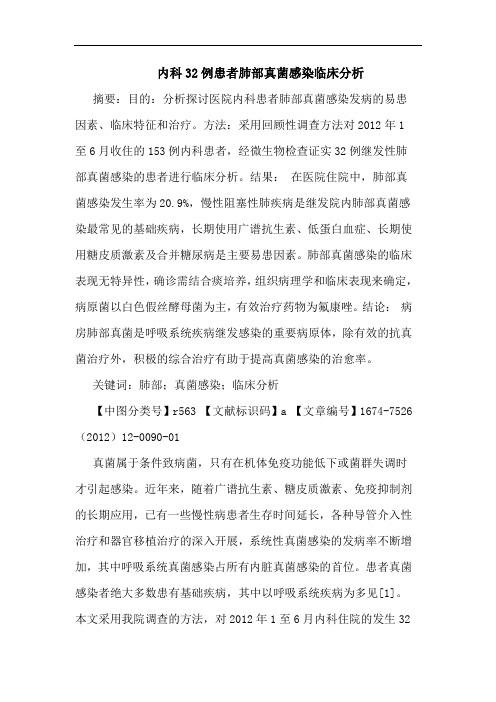 内科32例患者肺部真菌感染临床分析

摘要：目的：分析探讨医院内科患者肺部真菌感染发病的易患因素、临床特征和治疗。方法：采用回顾性调查方法对2012年1至6月收住的153例内科患者，经微生物检查证实32例继发性肺部真菌感染的患者进行临床分析。结果： 在医院住院中，肺部真菌感染发生率为20.9%，慢性阻塞性肺疾病是继发院内肺部真菌感染最常见的基础疾病，长期使用广谱抗生素、低蛋白血症、长期使用糖皮质激素及合并糖尿病是主要易患因素。肺部真菌感染的临床表现无特异性，确诊需结合痰培养，组织病理学和临床表现来确定，病原菌以白色假丝酵母菌为主，有效治疗药物为氟康唑。结论： 病房肺部真菌是呼吸系统疾病继发感染的重要病原体，除有效的抗真菌治疗外，积极的综合治疗有助于提高真菌感染的治愈率。

关键词：肺部；真菌感染；临床分析

【中图分类号】r563 【文献标识码】a 【文章编号】1674-7526（2012）12-0090-01

真菌属于条件致病菌，只有在机体免疫功能低下或菌群失调时才引起感染。近年来，随着广谱抗生素、糖皮质激素、免疫抑制剂的长期应用，已有一些慢性病患者生存时间延长，各种导管介入性治疗和器官移植治疗的深入开展，系统性真菌感染的发病率不断增加，其中呼吸系统真菌感染占所有内脏真菌感染的首位。患者真菌感染者绝大多数患有基础疾病，其中以呼吸系统疾病为多见[1]。本文采用我院调查的方法，对2012年1至6月内科住院的发生32